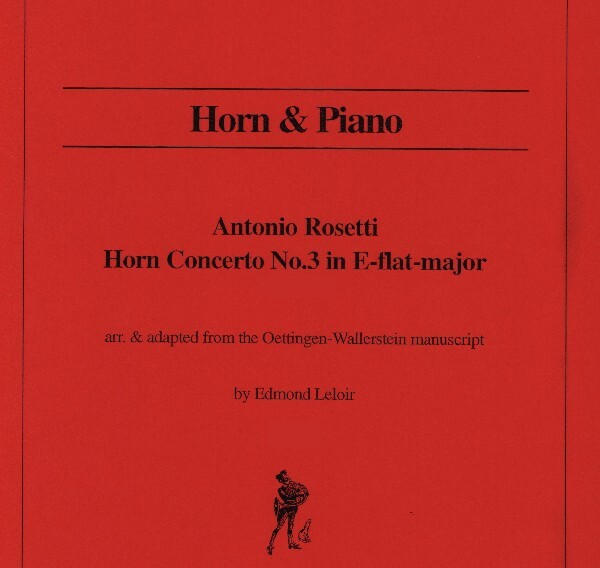 Horn & Piano

Antonio Rosetti
Horn Concerto No.3 in E-flat-major

arr. & adapted from the Oettingen-Wallerstein manuscript

by Edmond Leloir